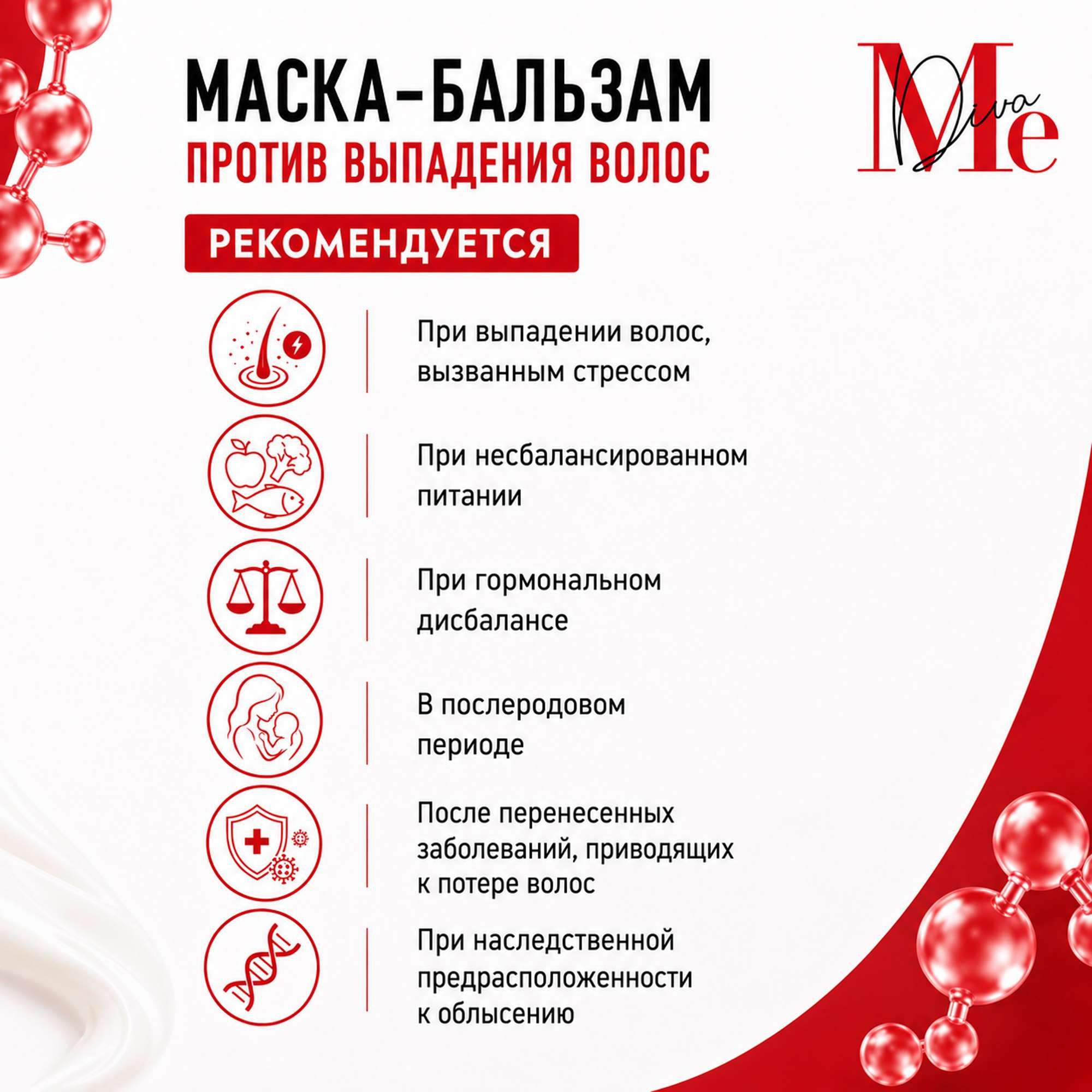 МАСКА-БАЛЬЗАМ
ПРОТИВ ВЫПАДЕНИЯ ВОЛОС

Me Diva

РЕКОМЕНДУЕТСЯ

При выпадении волос, вызванным стрессом

При несбалансированном питании

При гормональном дисбалансе

В послеродовом периоде

После перенесенных заболеваний, приводящих к потере волос

При наследственной предрасположенности к облысению